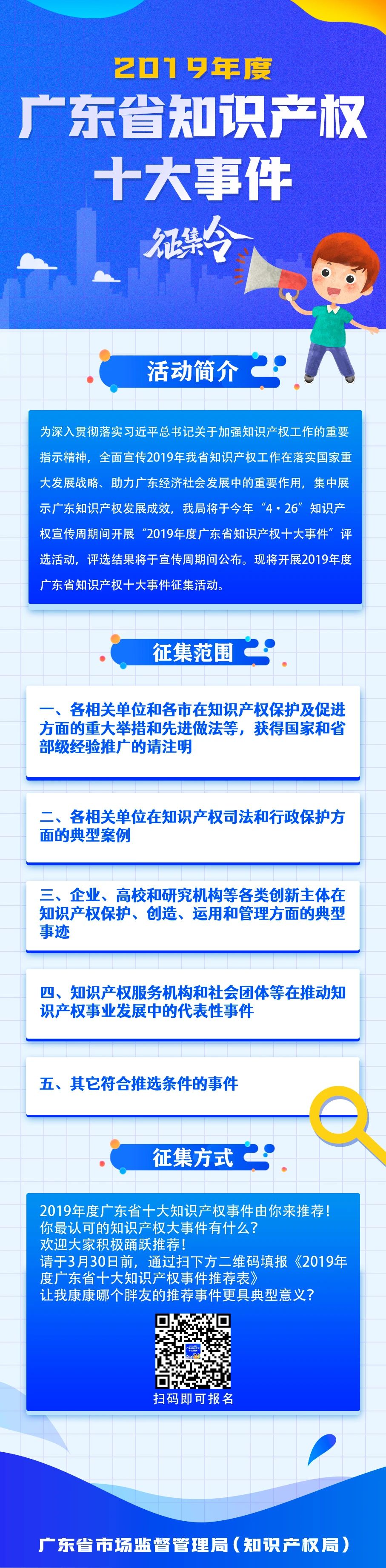 2019年度
广东省知识产权
十大事件

征集令

活动简介

为深入贯彻落实习近平总书记关于加强知识产权工作的重要指示精神，全面宣传2019年我省知识产权工作在落实国家重大发展战略、助力广东经济社会发展中的重要作用，集中展示广东知识产权发展成效，我局将于今年“4·26”知识产权宣传周期间开展“2019年度广东省知识产权十大事件”评选活动，评选结果将于宣传周期间公布。现将开展2019年度广东省知识产权十大事件征集活动。

征集范围

一、各相关单位和各市在知识产权保护及促进方面的重大举措和先进做法等，获得国家和省部级经验推广的请注明

二、各相关单位在知识产权司法和行政保护方面的典型案例

三、企业、高校和研究机构等各类创新主体在知识产权保护、创造、运用和管理方面的典型事迹

四、知识产权服务机构和社会团体等在推动知识产权事业发展中的代表性事件

五、其它符合推选条件的事件

征集方式

2019年度广东省十大知识产权事件由你来推荐！
你最认可的知识产权大事件有什么？
欢迎大家积极踊跃推荐！
请于3月30日前，通过扫下方二维码填报《2019年度广东省十大知识产权事件推荐表》
让我康康哪个胖友的推荐事件更具典型意义？

扫码即可报名

广东省市场监督管理局（知识产权局）